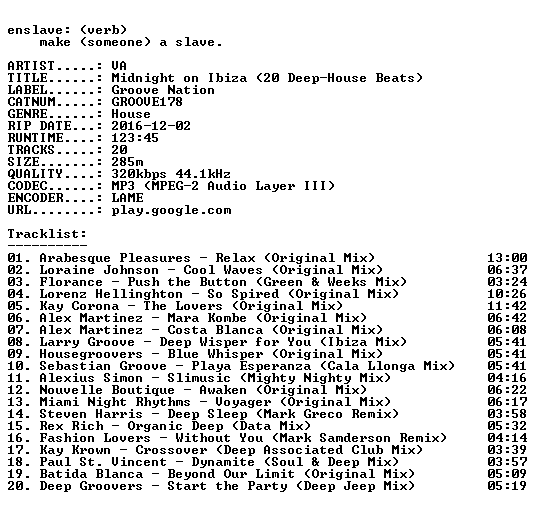 enslave: (verb)
make (someone) a slave.

ARTIST.....: VA
TITLE......: Midnight on Ibiza (20 Deep-House Beats)
LABEL......: Groove Nation
CATNUM.....: GROOVE178
GENRE......: House
RIP DATE...: 2016-12-02
RUNTIME....: 123:45
TRACKS.....: 20
SIZE.......: 285m
QUALITY....: 320kbps 44.1kHz
CODEC......: MP3 (MPEG-2 Audio Layer III)
ENCODER....: LAME
URL........: play.google.com

Tracklist:
----------

01. Arabesque Pleasures - Relax (Original Mix) 13:00
02. Loraine Johnson - Cool Waves (Original Mix) 06:37
03. Florance - Push the Button (Green & Weeks Mix) 03:24
04. Lorenz Hellinghton - So Spired (Original Mix) 10:26
05. Kay Corona - The Lovers (Original Mix) 11:42
06. Alex Martinez - Mara Kombe (Original Mix) 06:42
07. Alex Martinez - Costa Blanca (Original Mix) 06:08
08. Larry Groove - Deep Wisper for You (Ibiza Mix) 05:41
09. Housegroovers - Blue Whisper (Original Mix) 05:41
10. Sebastian Groove - Playa Esperanza (Cala Llonga Mix) 05:41
11. Alexius Simon - Slimusic (Mighty Nighty Mix) 04:16
12. Nouvelle Boutique - Awaken (Original Mix) 06:22
13. Miami Night Rhythms - Voyager (Original Mix) 06:17
14. Steven Harris - Deep Sleep (Mark Greco Remix) 03:58
15. Rex Rich - Organic Deep (Data Mix) 05:32
16. Fashion Lovers - Without You (Mark Samderson Remix) 04:14
17. Kay Krown - Crossover (Deep Associated Club Mix) 03:39
18. Paul St. Vincent - Dynamite (Soul & Deep Mix) 03:57
19. Batida Blanca - Beyond Our Limit (Original Mix) 05:09
20. Deep Groovers - Start the Party (Deep Jeep Mix) 05:19